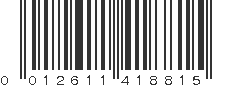 0 012611 418815